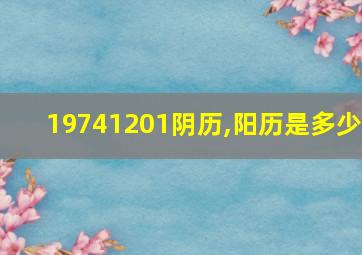 19741201阴历,阳历是多少